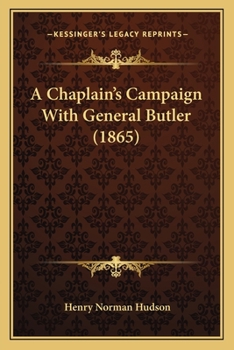 —KESSINGER'S LEGACY REPRINTS—

A Chaplain's Campaign With General Butler (1865)

Henry Norman Hudson